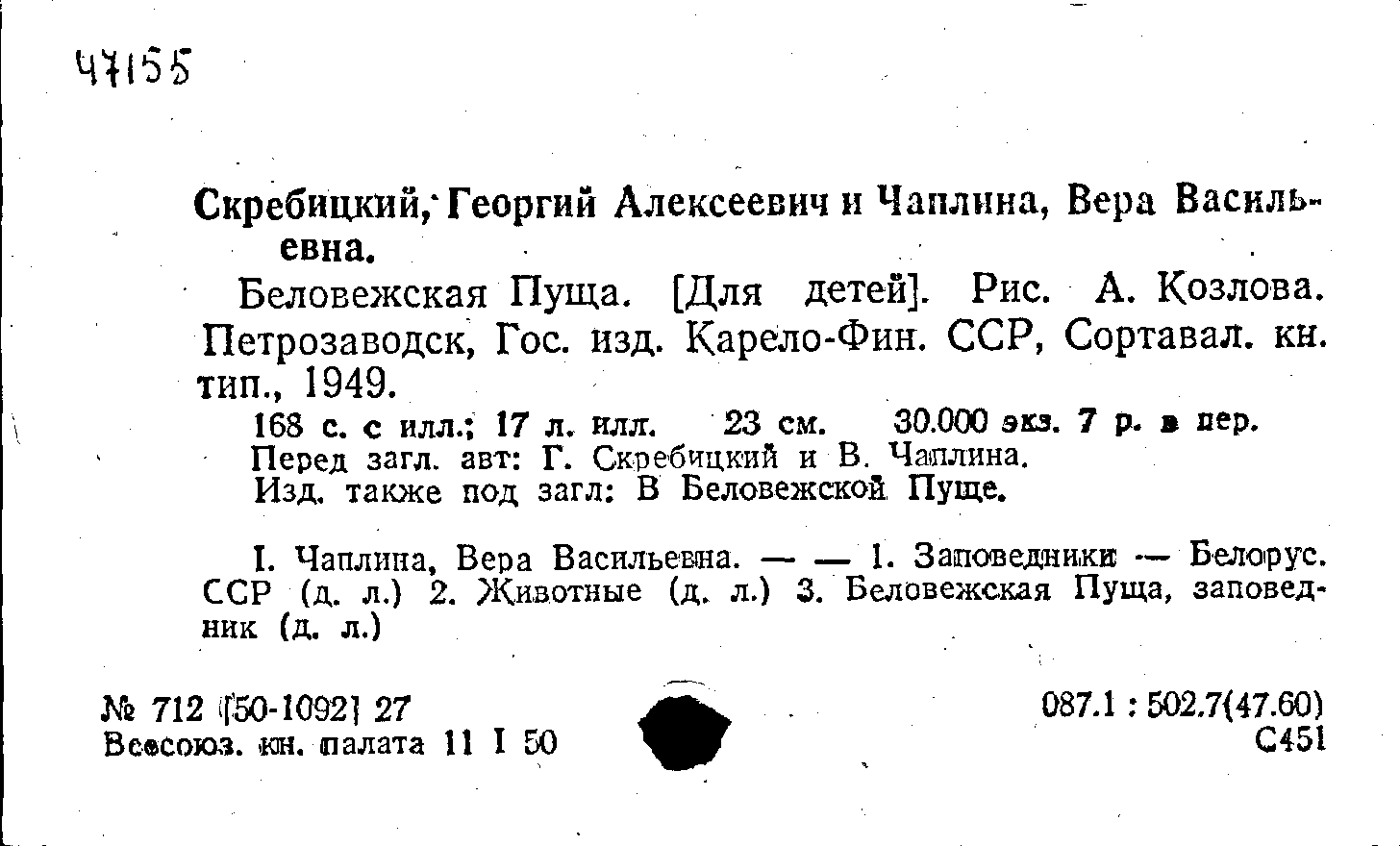 47155

Скребицкий, Георгий Алексеевич и Чаплина, Вера Васильевна.

Беловежская Пуща. [Для детей]. Рис. А. Козлова. Петрозаводск, Гос. изд. Карело-Фин. ССР, Сортавал. кн. тип., 1949.

168 с. с илл.; 17 л. илл. 23 см. 30.000 экз. 7 р. в пер.
Перед загл. авт: Г. Скребицкий и В. Чаплина.
Изд. также под загл: В Беловежской Пуще.

I. Чаплина, Вера Васильевна. — — 1. Заповедники — Белорус. ССР (д. л.) 2. Животные (д. л.) 3. Беловежская Пуща, заповедник (д. л.)

№ 712 [50-1092] 27
Всесоюз. кн. палата 11 I 50

087.1 : 502.7(47.60)
С451